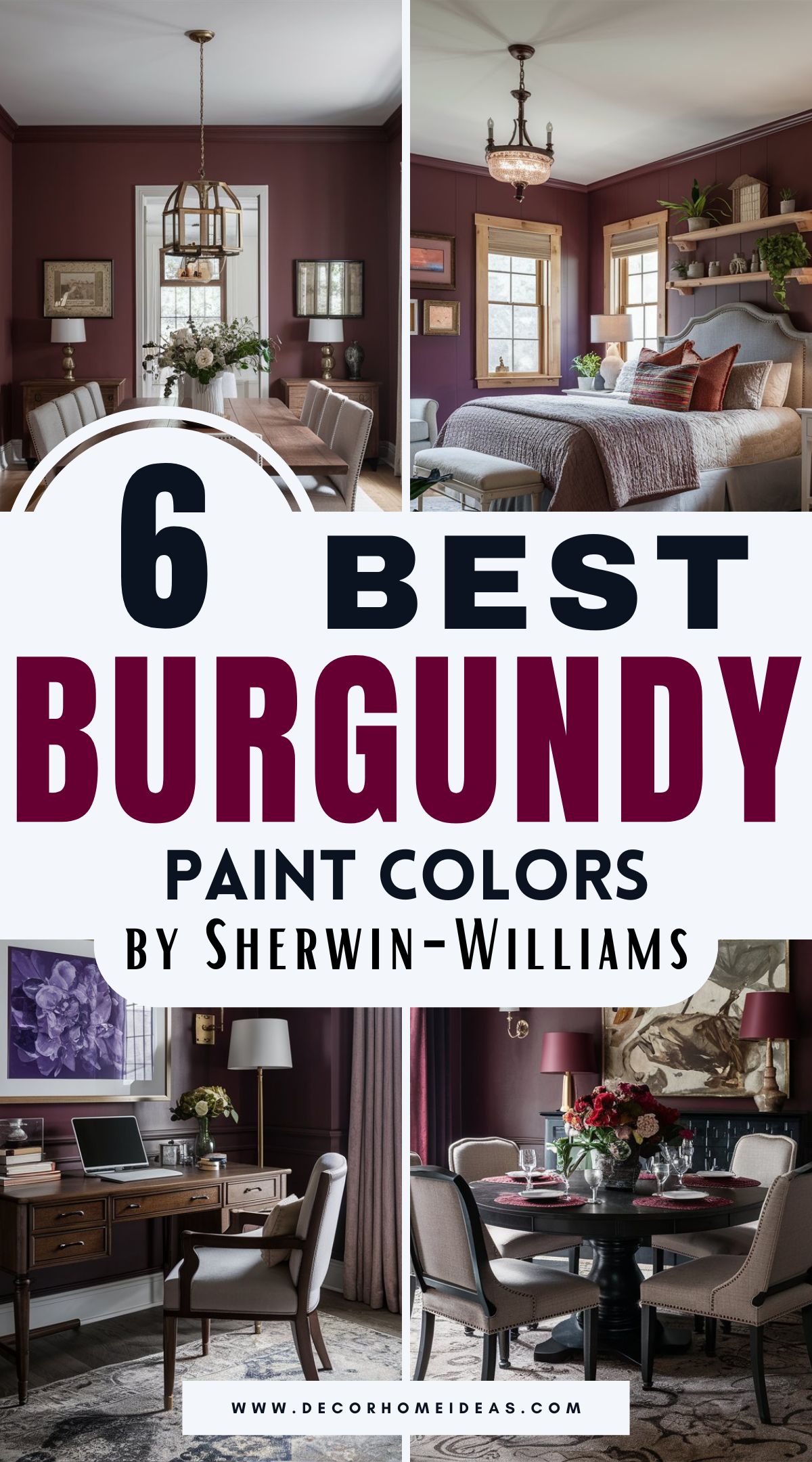 6 BEST
BURGUNDY
PAINT COLORS
BY SHERWIN-WILLIAMS

WWW.DECORHOMEIDEAS.COM